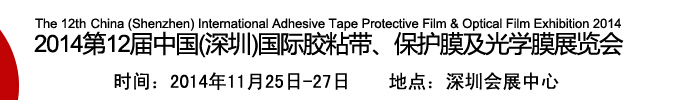 The 12th China (Shenzhen) International Adhesive Tape Protective Film & Optical Film Exhibition 2014

2014第12届中国(深圳)国际胶粘带、保护膜及光学膜展览会

时间：2014年11月25日-27日　　地点：深圳会展中心